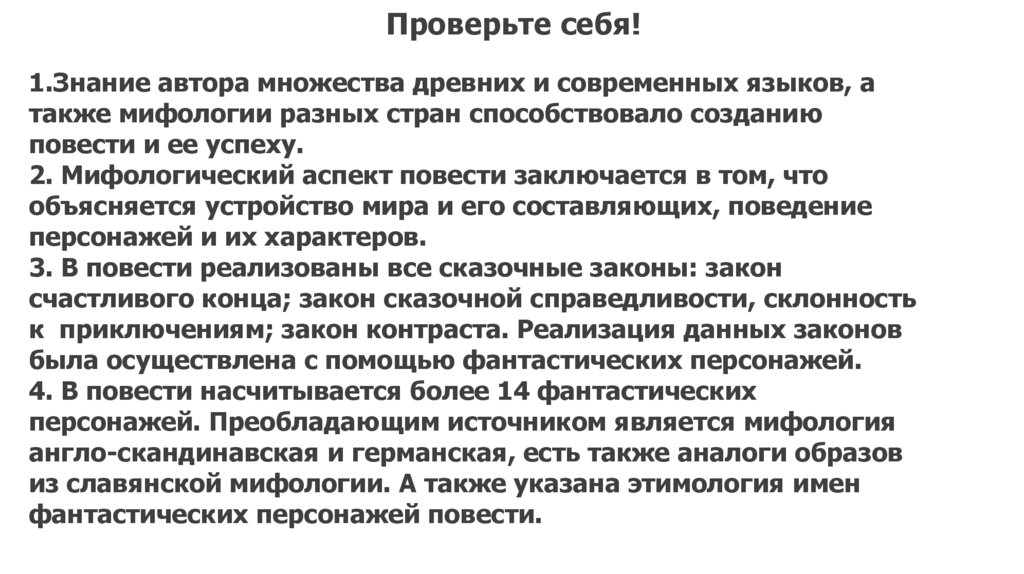 Проверьте себя!

1.Знание автора множества древних и современных языков, а также мифологии разных стран способствовало созданию повести и ее успеху.
2. Мифологический аспект повести заключается в том, что объясняется устройство мира и его составляющих, поведение персонажей и их характеров.
3. В повести реализованы все сказочные законы: закон счастливого конца; закон сказочной справедливости, склонность к приключениям; закон контраста. Реализация данных законов была осуществлена с помощью фантастических персонажей.
4. В повести насчитывается более 14 фантастических персонажей. Преобладающим источником является мифология англо-скандинавская и германская, есть также аналоги образов из славянской мифологии. А также указана этимология имен фантастических персонажей повести.